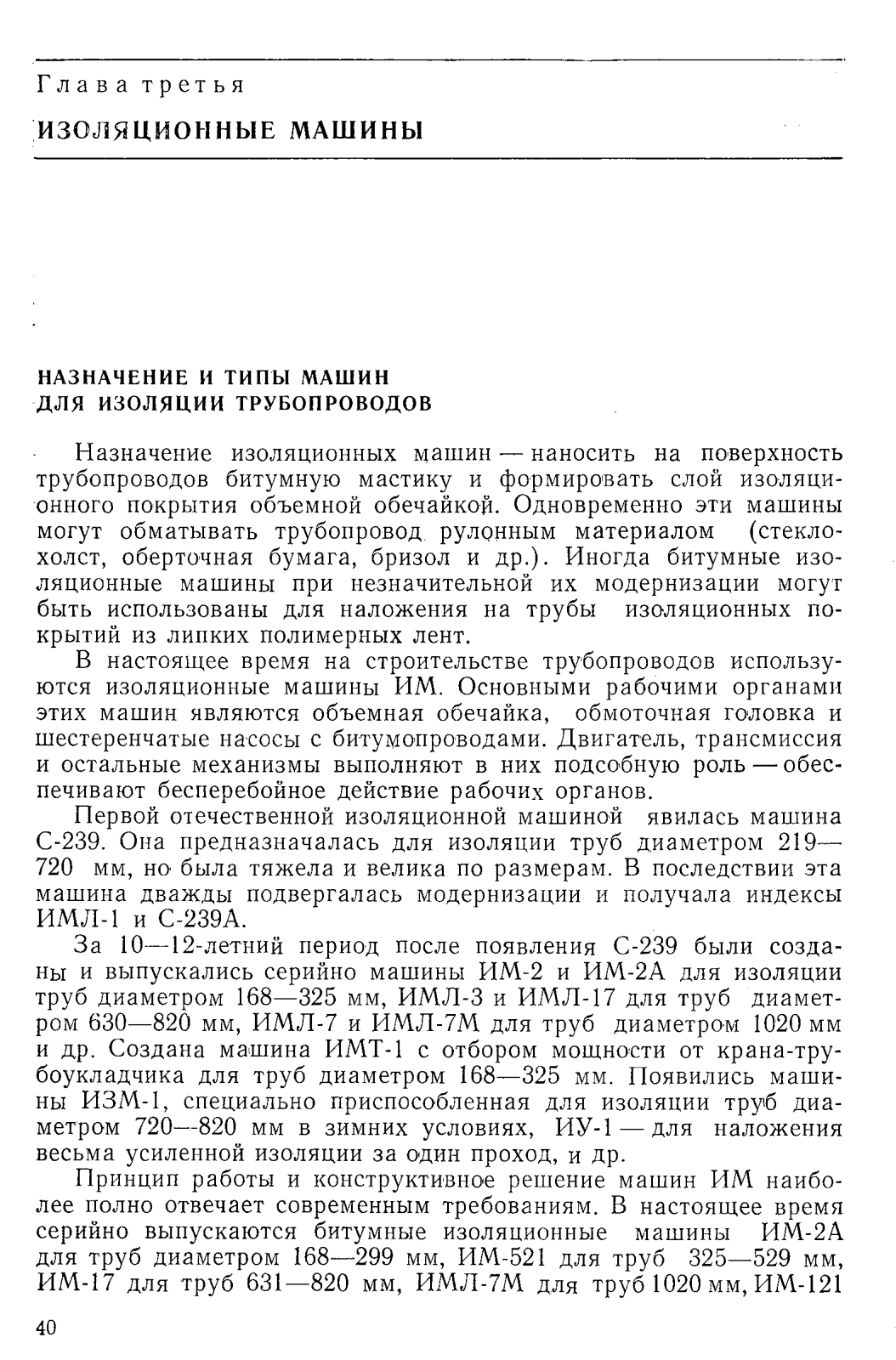 Глава третья

ИЗОЛЯЦИОННЫЕ МАШИНЫ

НАЗНАЧЕНИЕ И ТИПЫ МАШИН ДЛЯ ИЗОЛЯЦИИ ТРУБОПРОВОДОВ

Назначение изоляционных машин — наносить на поверхность трубопроводов битумную мастику и формировать слой изоляционного покрытия объемной обечайкой. Одновременно эти машины могут обматывать трубопровод рулонным материалом (стеклохолст, оберточная бумага, бризол и др.). Иногда битумные изоляционные машины при незначительной их модернизации могут быть использованы для наложения на трубы изоляционных покрытий из липких полимерных лент.

В настоящее время на строительстве трубопроводов используются изоляционные машины ИМ. Основными рабочими органами этих машин являются объемная обечайка, обмоточная головка и шестеренчатые насосы с битумопроводами. Двигатель, трансмиссия и остальные механизмы выполняют в них подсобную роль — обеспечивают бесперебойное действие рабочих органов.

Первой отечественной изоляционной машиной явилась машина С-239. Она предназначалась для изоляции труб диаметром 219—720 мм, но была тяжела и велика по размерам. В последствии эта машина дважды подвергалась модернизации и получала индексы ИМЛ-1 и С-239А.

За 10—12-летний период после появления С-239 были созданы и выпускались серийно машины ИМ-2 и ИМ-2А для изоляции труб диаметром 168—325 мм, ИМЛ-3 и ИМЛ-17 для труб диаметром 630—820 мм, ИМЛ-7 и ИМЛ-7М для труб диаметром 1020 мм и др. Создана машина ИМТ-1 с отбором мощности от крана-трубоукладчика для труб диаметром 168—325 мм. Появились машины ИЗМ-1, специально приспособленная для изоляции труб диаметром 720—820 мм в зимних условиях, ИУ-1 — для наложения весьма усиленной изоляции за один проход, и др.

Принцип работы и конструктивное решение машин ИМ наиболее полно отвечает современным требованиям. В настоящее время серийно выпускаются битумные изоляционные машины ИМ-2А для труб диаметром 168—299 мм, ИМ-521 для труб 325—529 мм, ИМ-17 для труб 631—820 мм, ИМЛ-7М для труб 1020 мм, ИМ-121

40